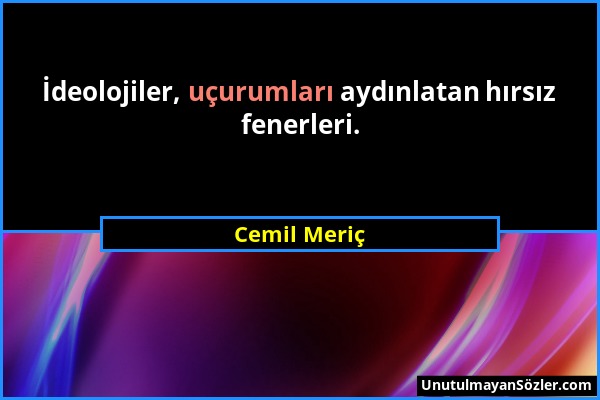 İdeolojiler, uçurumları aydınlatan hırsız fenerleri.

Cemil Meriç

UnutulmayanSözler.com